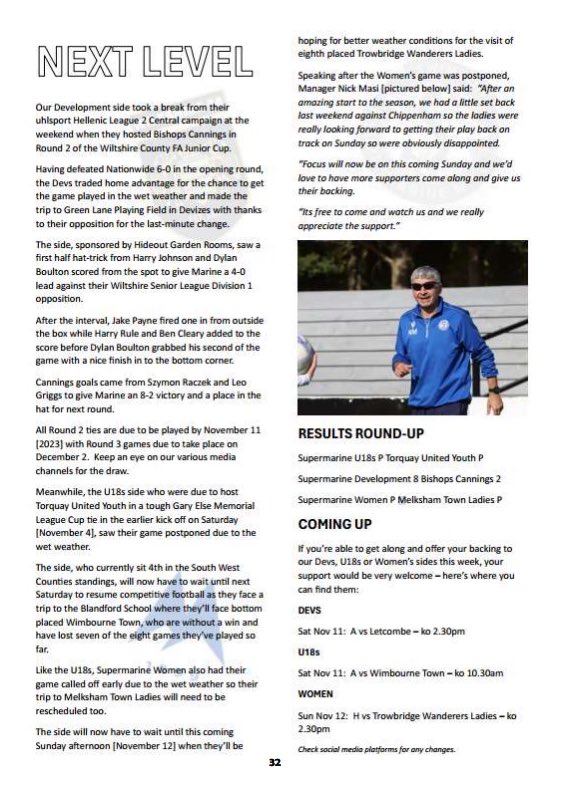 NEXT LEVEL

Our Development side took a break from their uhlsport Hellenic League 2 Central campaign at the weekend when they hosted Bishops Cannings in Round 2 of the Wiltshire County FA Junior Cup.

Having defeated Nationwide 6-0 in the opening round, the Devs traded home advantage for the chance to get the game played in the wet weather and made the trip to Green Lane Playing Field in Devizes with thanks to their opposition for the last-minute change.

The side, sponsored by Hideout Garden Rooms, saw a first half hat-trick from Harry Johnson and Dylan Boulton scored from the spot to give Marine a 4-0 lead against their Wiltshire Senior League Division 1 opposition.

After the interval, Jake Payne fired one in from outside the box while Harry Rule and Ben Cleary added to the score before Dylan Boulton grabbed his second of the game with a nice finish in to the bottom corner.

Cannings goals came from Szymon Raczek and Leo Griggs to give Marine an 8-2 victory and a place in the hat for next round.

All Round 2 ties are due to be played by November 11 [2023] with Round 3 games due to take place on December 2. Keep an eye on our various media channels for the draw.

Meanwhile, the U18s side who were due to host Torquay United Youth in a tough Gary Else Memorial League Cup tie in the earlier kick off on Saturday [November 4], saw their game postponed due to the wet weather.

The side, who currently sit 4th in the South West Counties standings, will now have to wait until next Saturday to resume competitive football as they face a trip to the Blandford School where they'll face bottom placed Wimbourne Town, who are without a win and have lost seven of the eight games they've played so far.

Like the U18s, Supermarine Women also had their game called off early due to the wet weather so their trip to Melksham Town Ladies will need to be rescheduled too.

The side will now have to wait until this coming Sunday afternoon [November 12] when they'll be hoping for better weather conditions for the visit of eighth placed Trowbridge Wanderers Ladies.

Speaking after the Women's game was postponed, Manager Nick Masi [pictured below] said: "After an amazing start to the season, we had a little set back last weekend against Chippenham so the ladies were really looking forward to getting their play back on track on Sunday so were obviously disappointed.

"Focus will now be on this coming Sunday and we'd love to have more supporters come along and give us their backing.

"Its free to come and watch us and we really appreciate the support."

RESULTS ROUND-UP

Supermarine U18s P Torquay United Youth P

Supermarine Development 8 Bishops Cannings 2

Supermarine Women P Melksham Town Ladies P

COMING UP

If you're able to get along and offer your backing to our Devs, U18s or Women's sides this week, your support would be very welcome – here's where you can find them:

DEVS

Sat Nov 11: A vs Letcombe – ko 2.30pm

U18s

Sat Nov 11: A vs Wimbourne Town – ko 10.30am

WOMEN

Sun Nov 12: H vs Trowbridge Wanderers Ladies – ko 2.30pm

Check social media platforms for any changes.

32